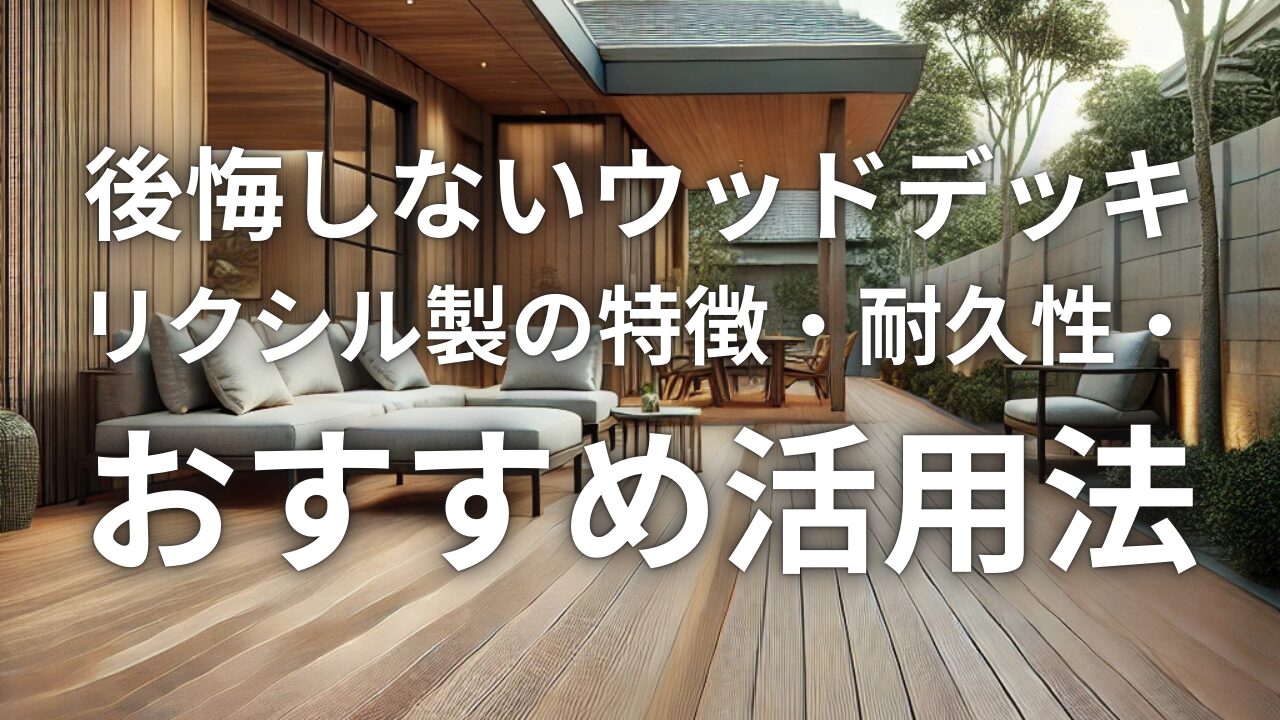 後悔しないウッドデッキ
リクシル製の特徴・耐久性・
おすすめ活用法